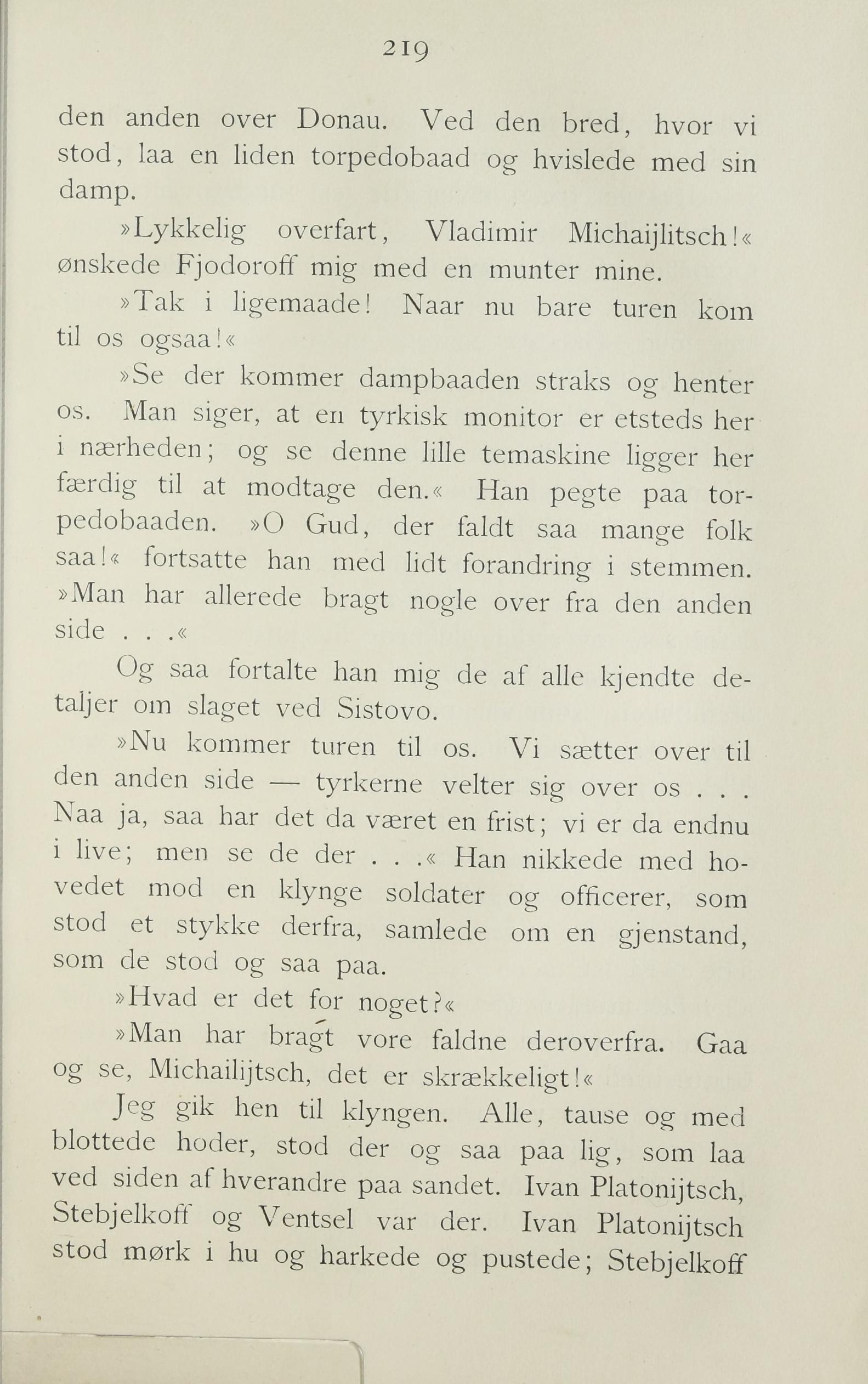 219

den anden over Donau. Ved den bred, hvor vi stod, laa en liden torpedobaad og hvislede med sin damp.

»Lykkelig overfart, Vladimir Michaijlitsch!« ønskede Fjodoroff mig med en munter mine.

»Tak i ligemaade! Naar nu bare turen kom til os ogsaa!«

»Se der kommer dampbaaden straks og henter os. Man siger, at en tyrkisk monitor er etsteds her i nærheden; og se denne lille temaskine ligger her færdig til at modtage den.« Han pegte paa torpedobaaden. »O Gud, der faldt saa mange folk saa!« fortsatte han med lidt forandring i stemmen. »Man har allerede bragt nogle over fra den anden side . . .«

Og saa fortalte han mig de af alle kjendte detaljer om slaget ved Sistovo.

»Nu kommer turen til os. Vi sætter over til den anden side — tyrkerne velter sig over os . . . Naa ja, saa har det da været en frist; vi er da endnu i live; men se de der . . .« Han nikkede med hovedet mod en klynge soldater og officerer, som stod et stykke derfra, samlede om en gjenstand, som de stod og saa paa.

»Hvad er det for noget?«

»Man har bragt vore faldne deroverfra. Gaa og se, Michailijtsch, det er skrækkeligt!«

Jeg gik hen til klyngen. Alle, tause og med blottede hoder, stod der og saa paa lig, som laa ved siden af hverandre paa sandet. Ivan Platonijtsch, Stebjelkoff og Ventsel var der. Ivan Platonijtsch stod mørk i hu og harkede og pustede; Stebjelkoff